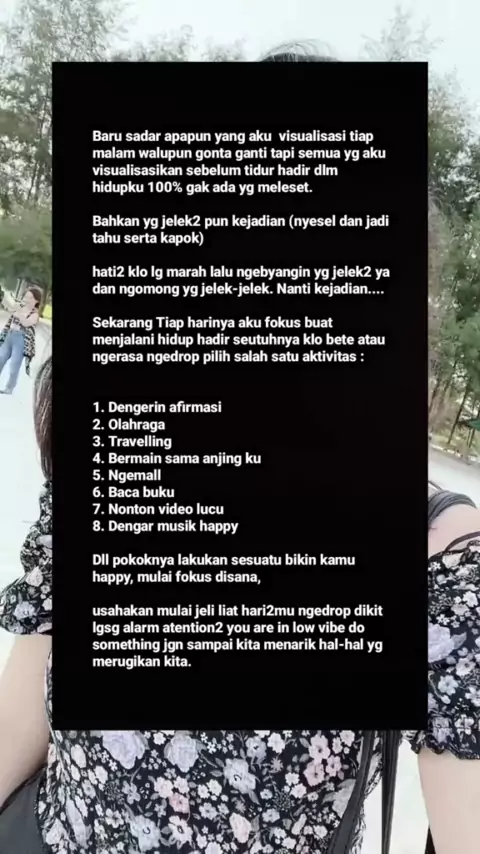 Baru sadar apapun yang aku visualisasi tiap malam walupun gonta ganti tapi semua yg aku visualisasikan sebelum tidur hadir dlm hidupku 100% gak ada yg meleset.

Bahkan yg jelek2 pun kejadian (nyesel dan jadi tahu serta kapok)

hati2 klo lg marah lalu ngebyangin yg jelek2 ya dan ngomong yg jelek-jelek. Nanti kejadian....

Sekarang Tiap harinya aku fokus buat menjalani hidup hadir seutuhnya klo bete atau ngerasa ngedrop pilih salah satu aktivitas :

1. Dengerin afirmasi
2. Olahraga
3. Travelling
4. Bermain sama anjing ku
5. Ngemall
6. Baca buku
7. Nonton video lucu
8. Dengar musik happy

Dll pokoknya lakukan sesuatu bikin kamu happy, mulai fokus disana,

usahakan mulai jeli liat hari2mu ngedrop dikit lgsg alarm atention2 you are in low vibe do something jgn sampai kita menarik hal-hal yg merugikan kita.